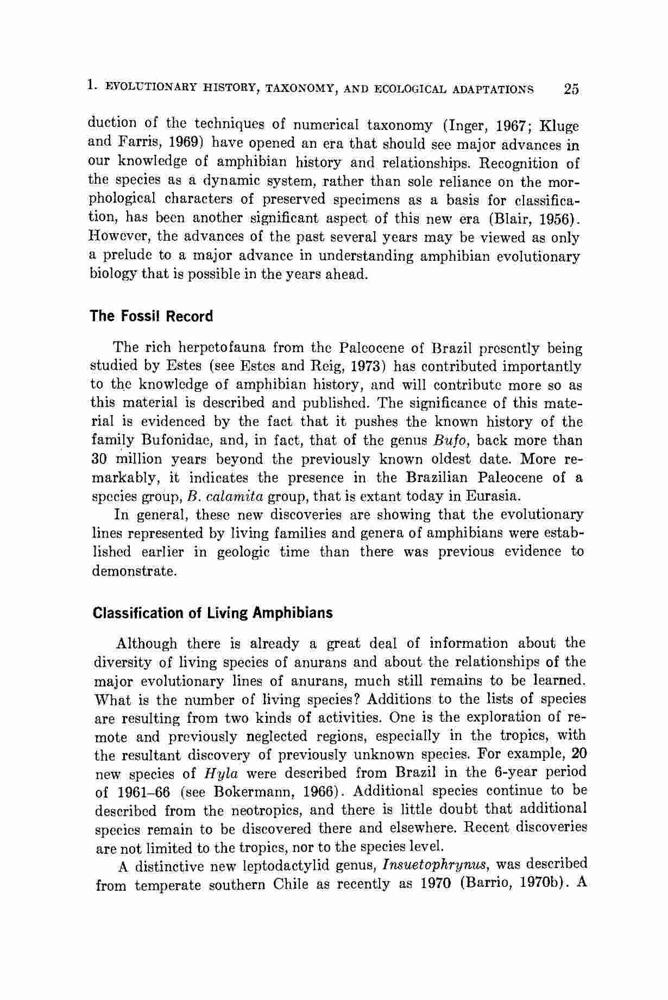 1. EVOLUTIONARY HISTORY, TAXONOMY, AND ECOLOGICAL ADAPTATIONS 25

duction of the techniques of numerical taxonomy (Inger, 1967; Kluge and Farris, 1969) have opened an era that should see major advances in our knowledge of amphibian history and relationships. Recognition of the species as a dynamic system, rather than sole reliance on the morphological characters of preserved specimens as a basis for classification, has been another significant aspect of this new era (Blair, 1956). However, the advances of the past several years may be viewed as only a prelude to a major advance in understanding amphibian evolutionary biology that is possible in the years ahead.

The Fossil Record

The rich herpetofauna from the Paleocene of Brazil presently being studied by Estes (see Estes and Reig, 1973) has contributed importantly to the knowledge of amphibian history, and will contribute more so as this material is described and published. The significance of this material is evidenced by the fact that it pushes the known history of the family Bufonidae, and, in fact, that of the genus Bufo, back more than 30 million years beyond the previously known oldest date. More remarkably, it indicates the presence in the Brazilian Paleocene of a species group, B. calamita group, that is extant today in Eurasia.

In general, these new discoveries are showing that the evolutionary lines represented by living families and genera of amphibians were established earlier in geologic time than there was previous evidence to demonstrate.

Classification of Living Amphibians

Although there is already a great deal of information about the diversity of living species of anurans and about the relationships of the major evolutionary lines of anurans, much still remains to be learned. What is the number of living species? Additions to the lists of species are resulting from two kinds of activities. One is the exploration of remote and previously neglected regions, especially in the tropics, with the resultant discovery of previously unknown species. For example, 20 new species of Hyla were described from Brazil in the 6-year period of 1961–66 (see Bokermann, 1966). Additional species continue to be described from the neotropics, and there is little doubt that additional species remain to be discovered there and elsewhere. Recent discoveries are not limited to the tropics, nor to the species level.

A distinctive new leptodactylid genus, Insuetophrynus, was described from temperate southern Chile as recently as 1970 (Barrio, 1970b). A